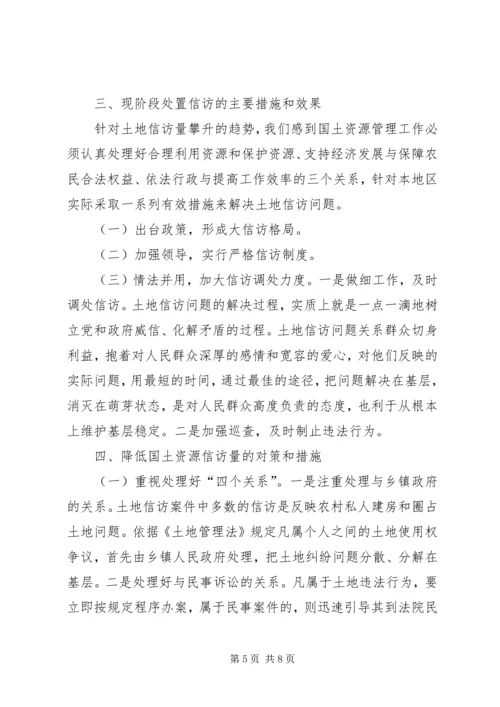 三、现阶段处置信访的主要措施和效果

针对土地信访量攀升的趋势，我们感到国土资源管理工作必须认真处理好合理利用资源和保护资源、支持经济发展与保障农民合法权益、依法行政与提高工作效率的三个关系，针对本地区实际采取一系列有效措施来解决土地信访问题。

（一）出台政策，形成大信访格局。

（二）加强领导，实行严格信访制度。

（三）情法并用，加大信访调处力度。一是做细工作，及时调处信访。土地信访问题的解决过程，实质上就是一点一滴地树立党和政府威信、化解矛盾的过程。土地信访问题关系群众切身利益，抱着对人民群众深厚的感情和宽容的爱心，对他们反映的实际问题，用最短的时间，通过最佳的途径，把问题解决在基层，消灭在萌芽状态，是对人民群众高度负责的态度，也利于从根本上维护基层稳定。二是加强巡查，及时制止违法行为。

四、降低国土资源信访量的对策和措施

（一）重视处理好“四个关系”。一是注重处理与乡镇政府的关系。土地信访案件中多数的信访是反映农村私人建房和圈占土地问题。依据《土地管理法》规定凡属个人之间的土地使用权争议，首先由乡镇人民政府处理，把土地纠纷问题分散、分解在基层。二是处理好与民事诉讼的关系。凡属于土地违法行为，要立即按规定程序办案，属于民事案件的，则迅速引导其到法院民

第 5 页 共 8 页